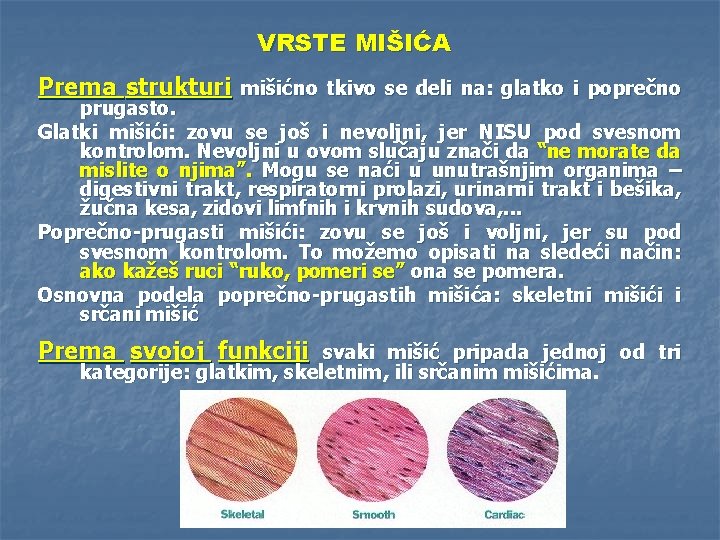 VRSTE MIŠIĆA

Prema strukturi mišićno tkivo se deli na: glatko i poprečno prugasto.

Glatki mišići: zovu se još i nevoljni, jer NISU pod svesnom kontrolom. Nevoljni u ovom slučaju znači da "ne morate da mislite o njima". Mogu se naći u unutrašnjim organima – digestivni trakt, respiratorni prolazi, urinarni trakt i bešika, žučna kesa, zidovi limfnih i krvnih sudova,...

Poprečno-prugasti mišići: zovu se još i voljni, jer su pod svesnom kontrolom. To možemo opisati na sledeći način: ako kažeš ruci "ruko, pomeri se" ona se pomera.

Osnovna podela poprečno-prugastih mišića: skeletni mišići i srčani mišić

Prema svojoj funkciji svaki mišić pripada jednoj od tri kategorije: glatkim, skeletnim, ili srčanim mišićima.

Skeletal

Smooth

Cardiac